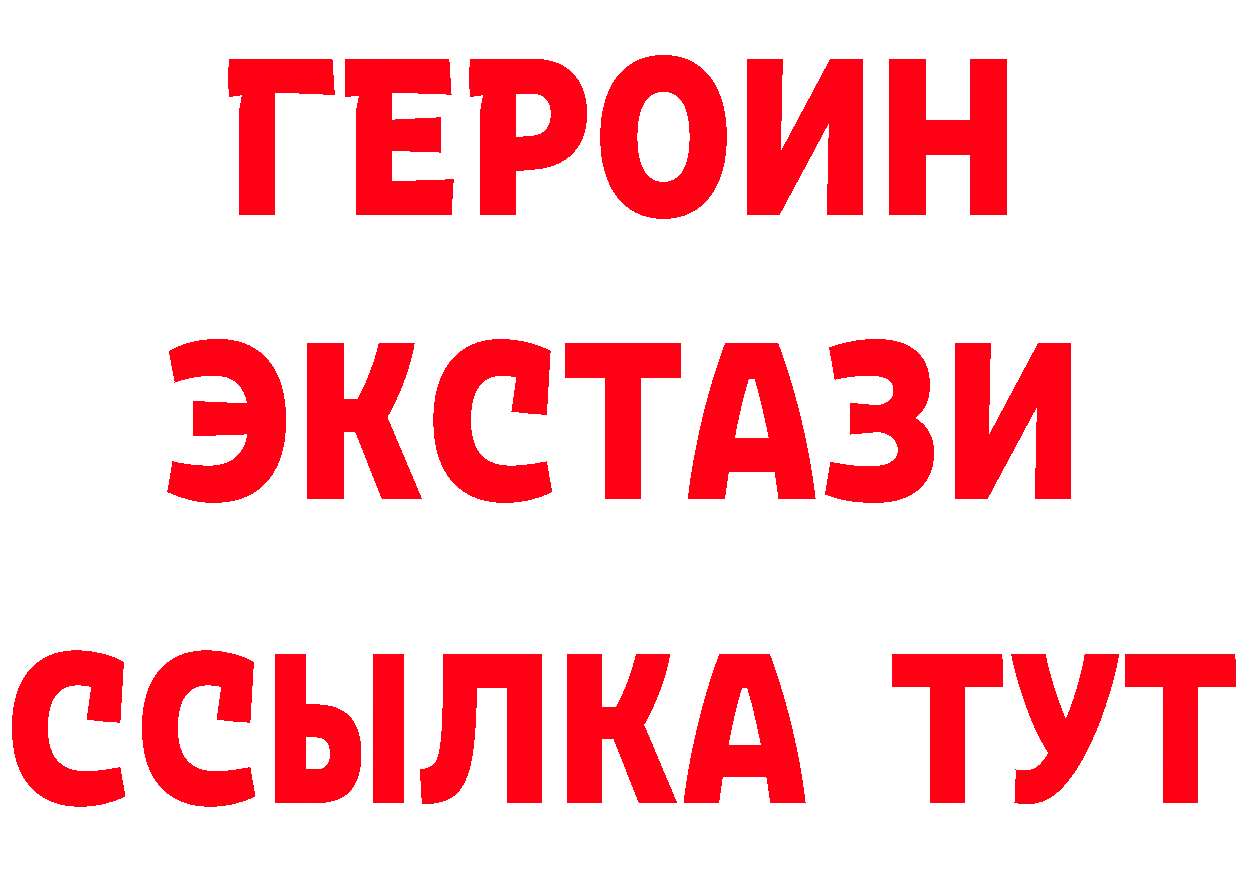 ГЕРОИН
ЭКСТАЗИ
ССЫЛКА ТУТ